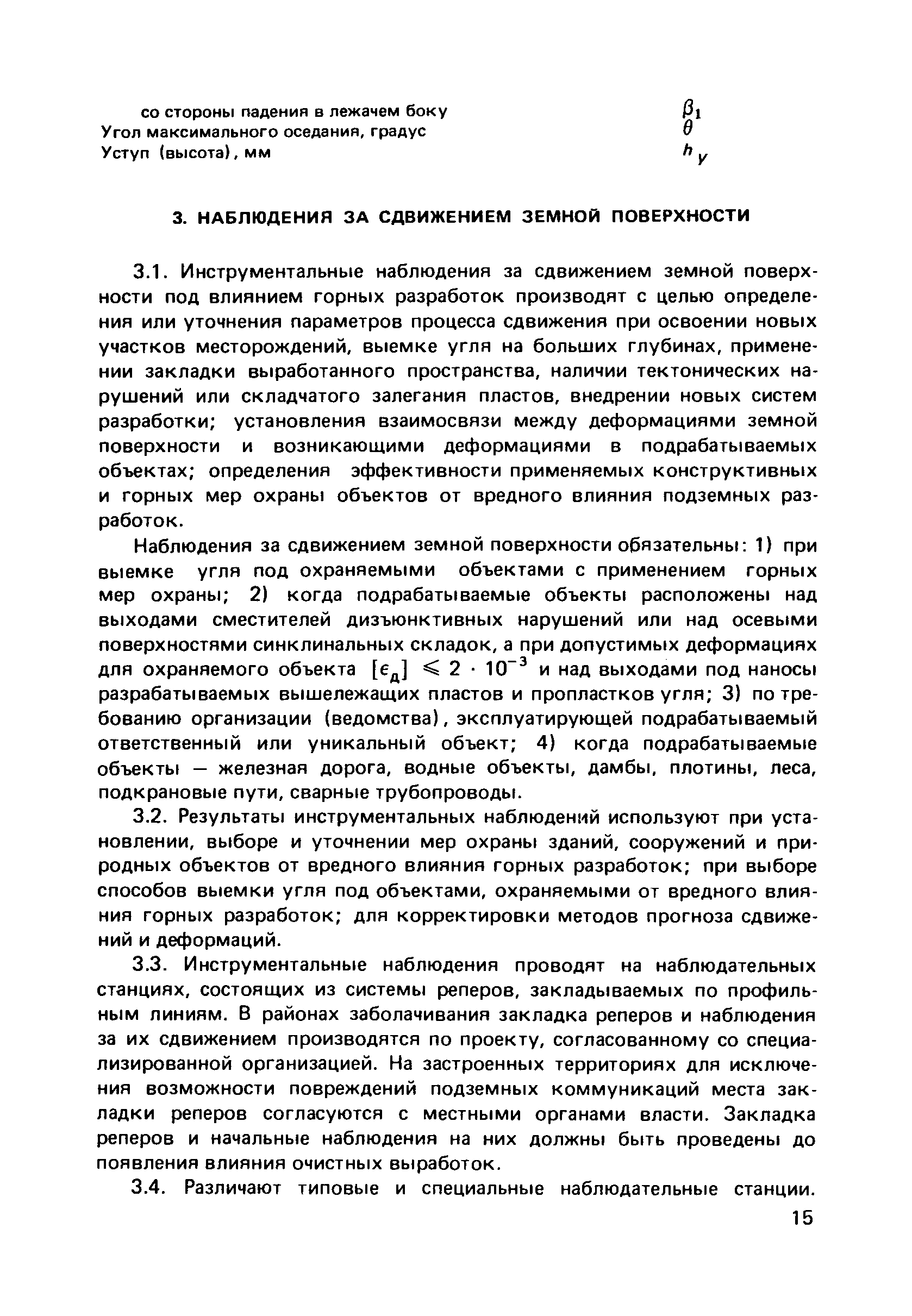 со стороны падения в лежачем боку $\beta_1$
Угол максимального оседания, градус $\theta$
Уступ (высота), мм $h_у$

3. НАБЛЮДЕНИЯ ЗА СДВИЖЕНИЕМ ЗЕМНОЙ ПОВЕРХНОСТИ

3.1. Инструментальные наблюдения за сдвижением земной поверхности под влиянием горных разработок производят с целью определения или уточнения параметров процесса сдвижения при освоении новых участков месторождений, выемке угля на больших глубинах, применении закладки выработанного пространства, наличии тектонических нарушений или складчатого залегания пластов, внедрении новых систем разработки; установления взаимосвязи между деформациями земной поверхности и возникающими деформациями в подрабатываемых объектах; определения эффективности применяемых конструктивных и горных мер охраны объектов от вредного влияния подземных разработок.

Наблюдения за сдвижением земной поверхности обязательны: 1) при выемке угля под охраняемыми объектами с применением горных мер охраны; 2) когда подрабатываемые объекты расположены над выходами сместителей дизъюнктивных нарушений или над осевыми поверхностями синклинальных складок, а при допустимых деформациях для охраняемого объекта $[\epsilon_д] \leqslant 2 \cdot 10^{-3}$ и над выходами под наносы разрабатываемых вышележащих пластов и пропластков угля; 3) по требованию организации (ведомства), эксплуатирующей подрабатываемый ответственный или уникальный объект; 4) когда подрабатываемые объекты — железная дорога, водные объекты, дамбы, плотины, леса, подкрановые пути, сварные трубопроводы.

3.2. Результаты инструментальных наблюдений используют при установлении, выборе и уточнении мер охраны зданий, сооружений и природных объектов от вредного влияния горных разработок; при выборе способов выемки угля под объектами, охраняемыми от вредного влияния горных разработок; для корректировки методов прогноза сдвижений и деформаций.

3.3. Инструментальные наблюдения проводят на наблюдательных станциях, состоящих из системы реперов, закладываемых по профильным линиям. В районах заболачивания закладка реперов и наблюдения за их сдвижением производятся по проекту, согласованному со специализированной организацией. На застроенных территориях для исключения возможности повреждений подземных коммуникаций места закладки реперов согласуются с местными органами власти. Закладка реперов и начальные наблюдения на них должны быть проведены до появления влияния очистных выработок.

3.4. Различают типовые и специальные наблюдательные станции.

15